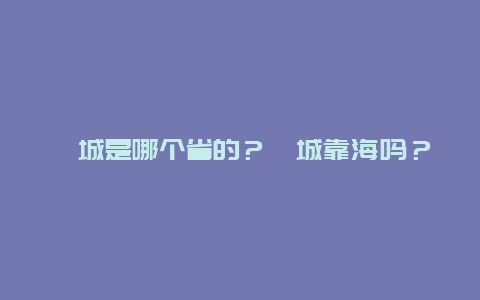 城是哪个省的？ 城靠海吗？